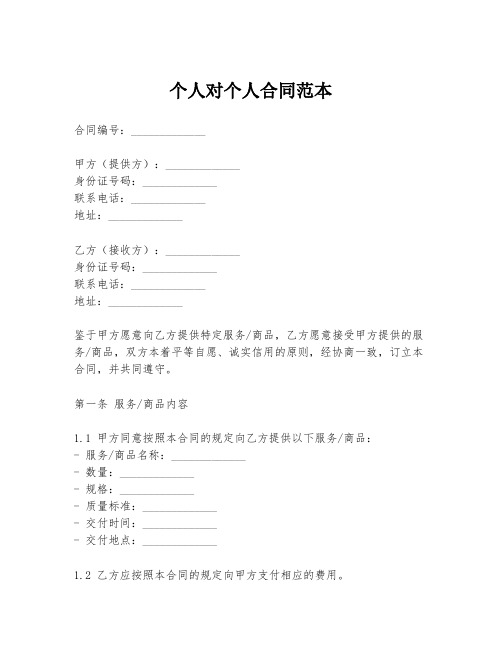 个人对个人合同范本

合同编号：____________

甲方（提供方）：____________
身份证号码：____________
联系电话：____________
地址：____________

乙方（接收方）：____________
身份证号码：____________
联系电话：____________
地址：____________

鉴于甲方愿意向乙方提供特定服务/商品，乙方愿意接受甲方提供的服务/商品，双方本着平等自愿、诚实信用的原则，经协商一致，订立本合同，并共同遵守。

第一条 服务/商品内容

1.1 甲方同意按照本合同的规定向乙方提供以下服务/商品：
- 服务/商品名称：____________
- 数量：____________
- 规格：____________
- 质量标准：____________
- 交付时间：____________
- 交付地点：____________

1.2 乙方应按照本合同的规定向甲方支付相应的费用。